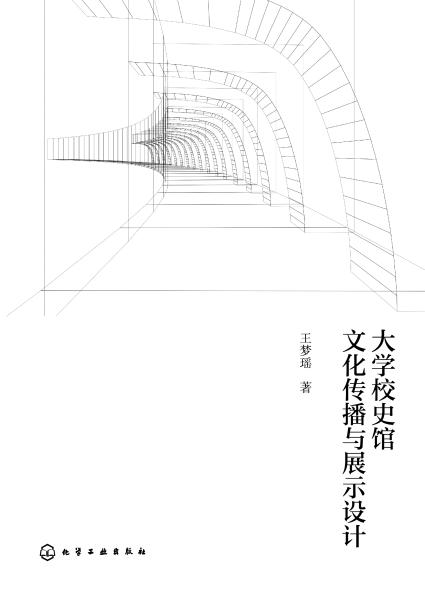 大学校史馆
文化传播与展示设计

王梦瑶 著

化学工业出版社